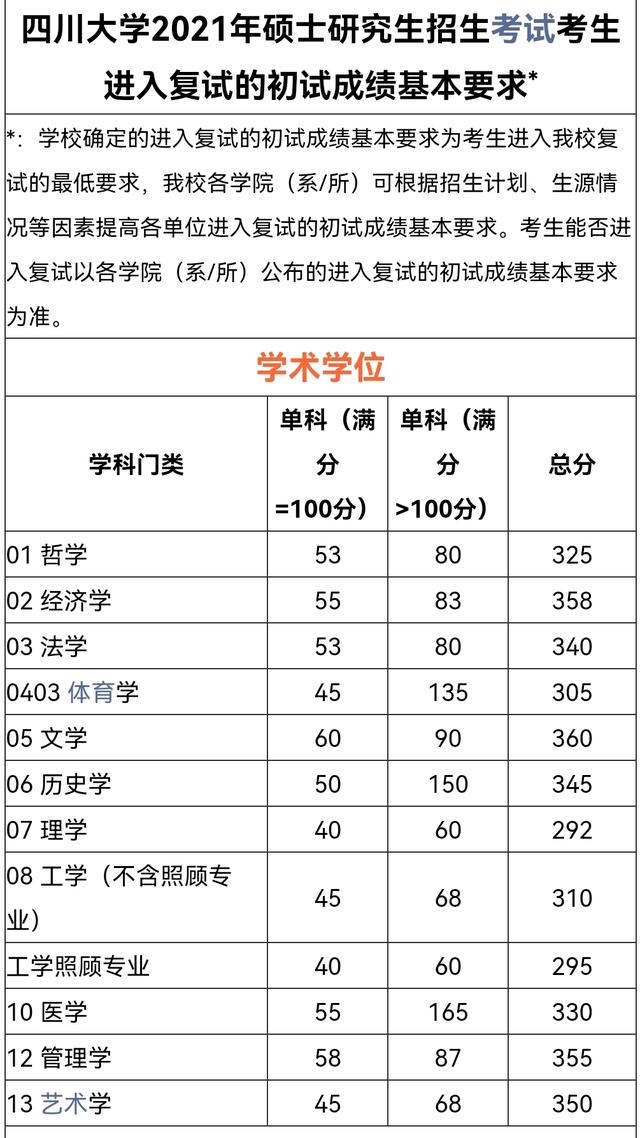 四川大学2021年硕士研究生招生考试考生进入复试的初试成绩基本要求*

*：学校确定的进入复试的初试成绩基本要求为考生进入我校复试的最低要求，我校各学院（系/所）可根据招生计划、生源情况等因素提高各单位进入复试的初试成绩基本要求。考生能否进入复试以各学院（系/所）公布的进入复试的初试成绩基本要求为准。

学术学位

| 学科门类 | 单科（满分=100分） | 单科（满分>100分） | 总分 |
|---|---|---|---|
| 01 哲学 | 53 | 80 | 325 |
| 02 经济学 | 55 | 83 | 358 |
| 03 法学 | 53 | 80 | 340 |
| 0403 体育学 | 45 | 135 | 305 |
| 05 文学 | 60 | 90 | 360 |
| 06 历史学 | 50 | 150 | 345 |
| 07 理学 | 40 | 60 | 292 |
| 08 工学（不含照顾专业） | 45 | 68 | 310 |
| 工学照顾专业 | 40 | 60 | 295 |
| 10 医学 | 55 | 165 | 330 |
| 12 管理学 | 58 | 87 | 355 |
| 13 艺术学 | 45 | 68 | 350 |